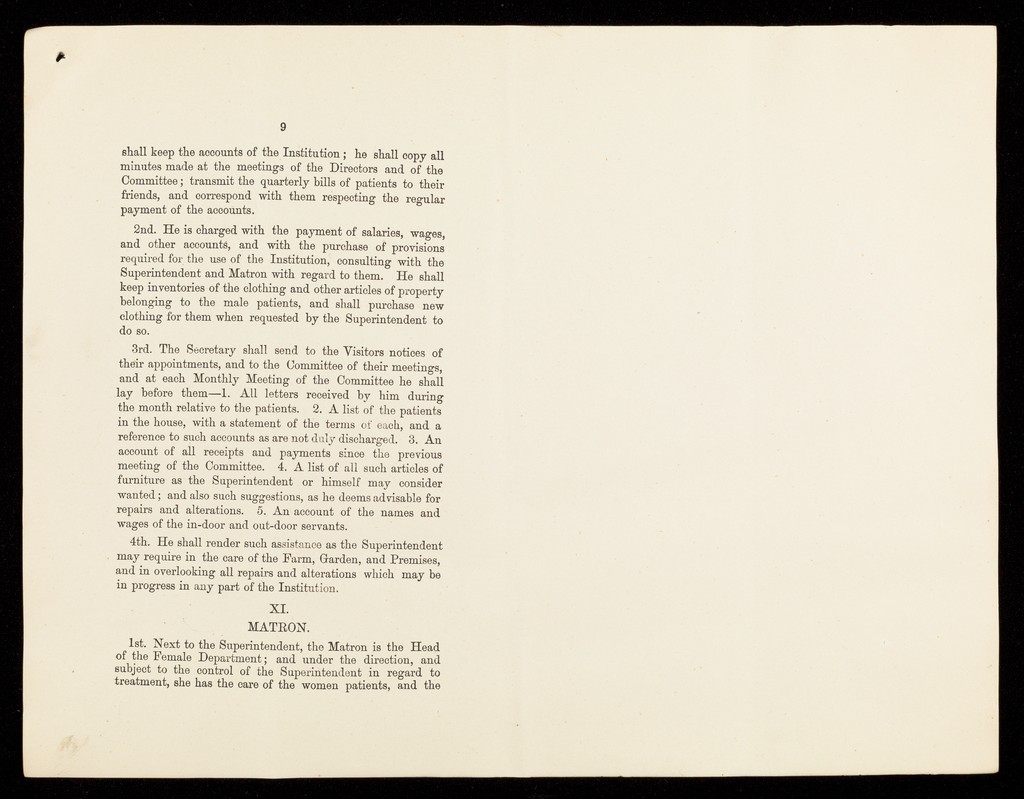 9

shall keep the accounts of the Institution; he shall copy all minutes made at the meetings of the Directors and of the Committee; transmit the quarterly bills of patients to their friends, and correspond with them respecting the regular payment of the accounts.

2nd. He is charged with the payment of salaries, wages, and other accounts, and with the purchase of provisions required for the use of the Institution, consulting with the Superintendent and Matron with regard to them. He shall keep inventories of the clothing and other articles of property belonging to the male patients, and shall purchase new clothing for them when requested by the Superintendent to do so.

3rd. The Secretary shall send to the Visitors notices of their appointments, and to the Committee of their meetings, and at each Monthly Meeting of the Committee he shall lay before them—1. All letters received by him during the month relative to the patients. 2. A list of the patients in the house, with a statement of the terms of each, and a reference to such accounts as are not duly discharged. 3. An account of all receipts and payments since the previous meeting of the Committee. 4. A list of all such articles of furniture as the Superintendent or himself may consider wanted; and also such suggestions, as he deems advisable for repairs and alterations. 5. An account of the names and wages of the in-door and out-door servants.

4th. He shall render such assistance as the Superintendent may require in the care of the Farm, Garden, and Premises, and in overlooking all repairs and alterations which may be in progress in any part of the Institution.

XI.

MATRON.

1st. Next to the Superintendent, the Matron is the Head of the Female Department; and under the direction, and subject to the control of the Superintendent in regard to treatment, she has the care of the women patients, and the